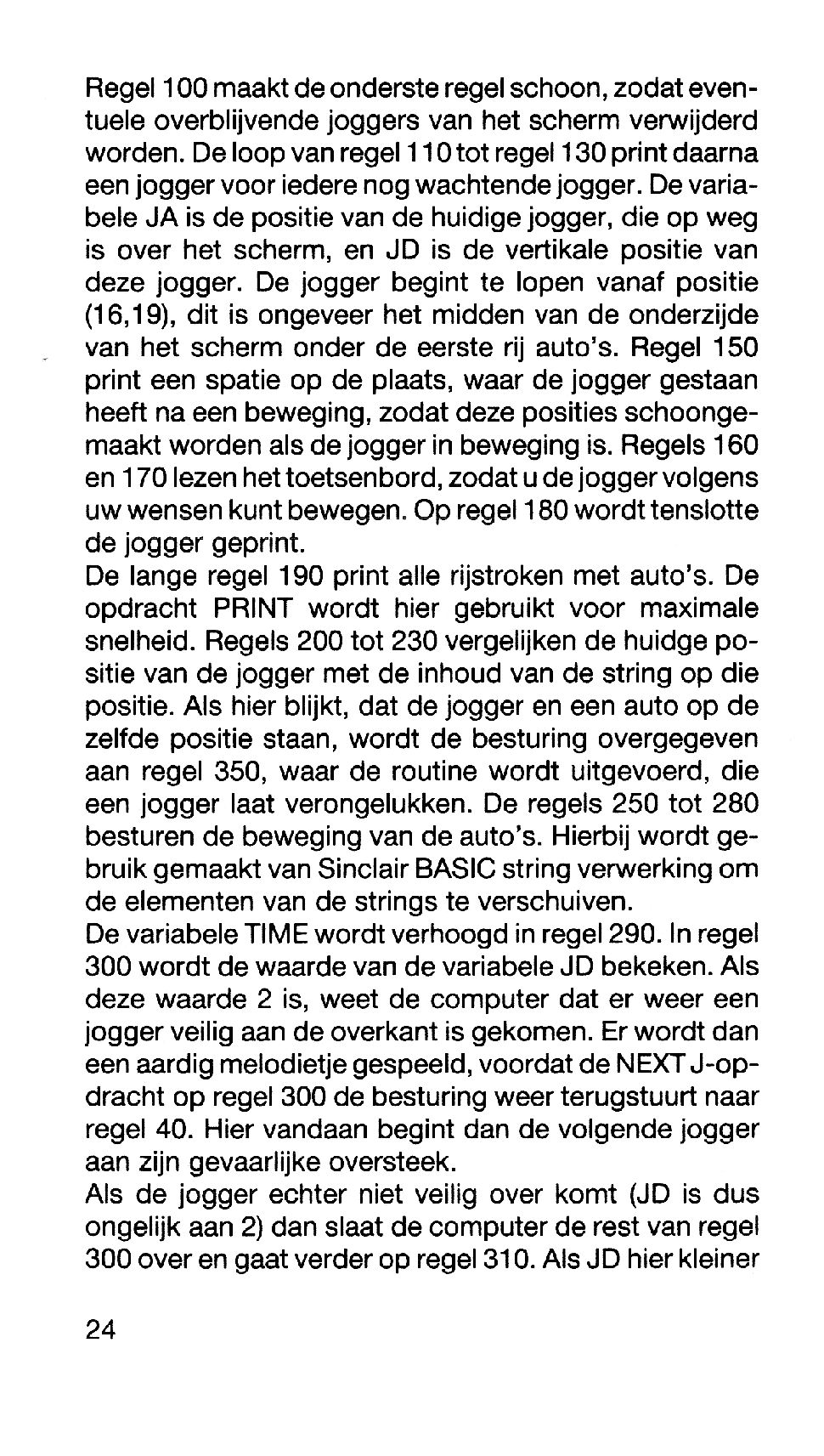 Regel 100 maakt de onderste regel schoon, zodat eventuele overblijvende joggers van het scherm verwijderd worden. De loop van regel 110 tot regel 130 print daarna een jogger voor iedere nog wachtende jogger. De variabele JA is de positie van de huidige jogger, die op weg is over het scherm, en JD is de vertikale positie van deze jogger. De jogger begint te lopen vanaf positie (16,19), dit is ongeveer het midden van de onderzijde van het scherm onder de eerste rij auto's. Regel 150 print een spatie op de plaats, waar de jogger gestaan heeft na een beweging, zodat deze posities schoongemaakt worden als de jogger in beweging is. Regels 160 en 170 lezen het toetsenbord, zodat u de jogger volgens uw wensen kunt bewegen. Op regel 180 wordt tenslotte de jogger geprint.
De lange regel 190 print alle rijstroken met auto's. De opdracht PRINT wordt hier gebruikt voor maximale snelheid. Regels 200 tot 230 vergelijken de huidge positie van de jogger met de inhoud van de string op die positie. Als hier blijkt, dat de jogger en een auto op de zelfde positie staan, wordt de besturing overgegeven aan regel 350, waar de routine wordt uitgevoerd, die een jogger laat verongelukken. De regels 250 tot 280 besturen de beweging van de auto's. Hierbij wordt gebruik gemaakt van Sinclair BASIC string verwerking om de elementen van de strings te verschuiven.
De variabele TIME wordt verhoogd in regel 290. In regel 300 wordt de waarde van de variabele JD bekeken. Als deze waarde 2 is, weet de computer dat er weer een jogger veilig aan de overkant is gekomen. Er wordt dan een aardig melodietje gespeeld, voordat de NEXT J-opdracht op regel 300 de besturing weer terugstuurt naar regel 40. Hier vandaan begint dan de volgende jogger aan zijn gevaarlijke oversteek.
Als de jogger echter niet veilig over komt (JD is dus ongelijk aan 2) dan slaat de computer de rest van regel 300 over en gaat verder op regel 310. Als JD hier kleiner

24